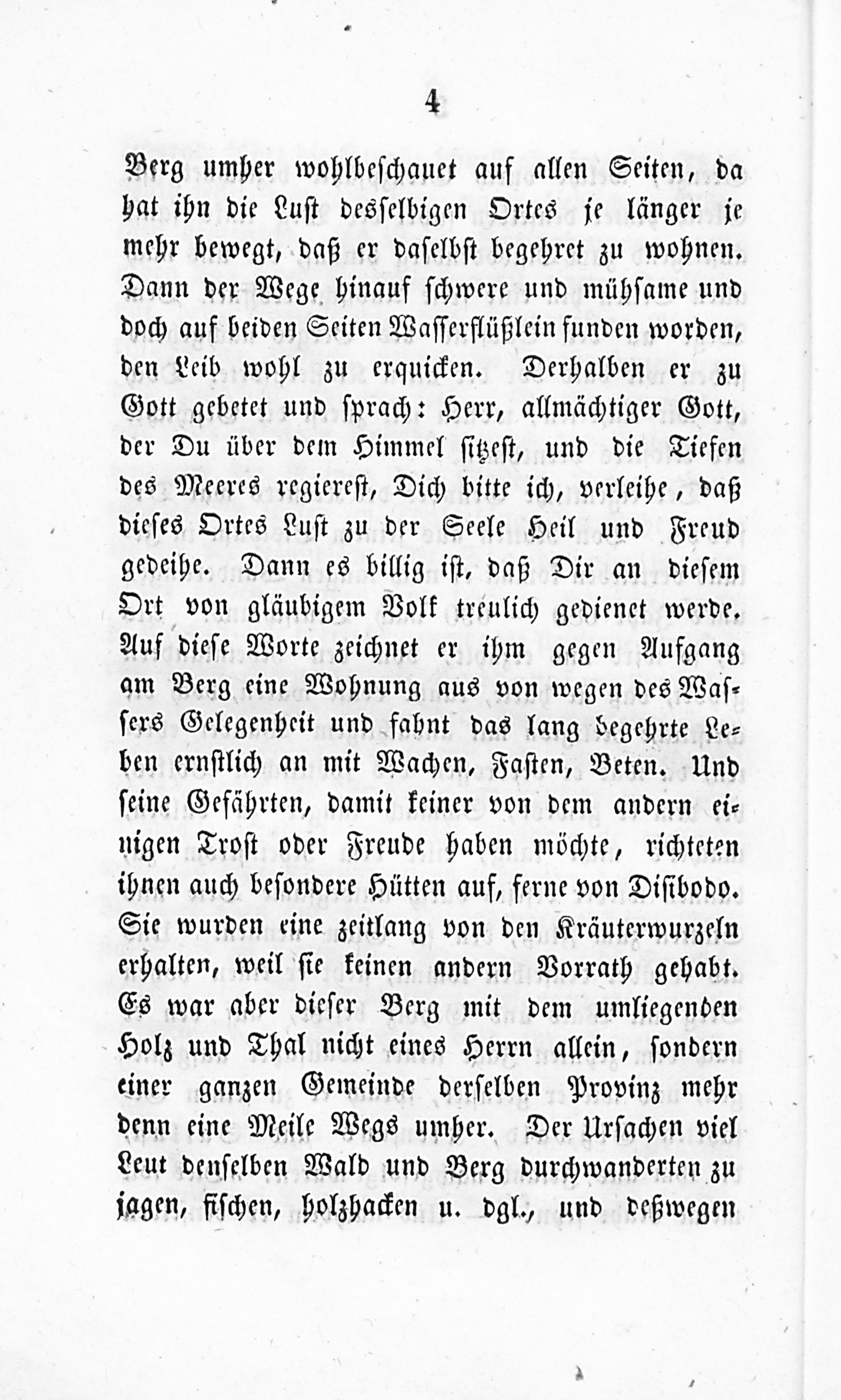 4

Berg umher wohlbeschauet auf allen Seiten, da hat ihn die Lust desselbigen Ortes je länger je mehr bewegt, daß er daselbst begehret zu wohnen. Dann der Wege hinauf schwere und mühsame und doch auf beiden Seiten Wasserflüßlein funden worden, den Leib wohl zu erquicken. Derhalben er zu Gott gebetet und sprach: Herr, allmächtiger Gott, der Du über dem Himmel sitzest, und die Tiefen des Meeres regierest, Dich bitte ich, verleihe, daß dieses Ortes Lust zu der Seele Heil und Freud gedeihe. Dann es billig ist, daß Dir an diesem Ort von gläubigem Volk treulich gedienet werde. Auf diese Worte zeichnet er ihm gegen Aufgang am Berg eine Wohnung aus von wegen des Wassers Gelegenheit und fahnt das lang begehrte Leben ernstlich an mit Wachen, Fasten, Beten. Und seine Gefährten, damit keiner von dem andern einigen Trost oder Freude haben möchte, richteten ihnen auch besondere Hütten auf, ferne von Disibodo. Sie wurden eine zeitlang von den Kräuterwurzeln erhalten, weil sie keinen andern Vorrath gehabt. Es war aber dieser Berg mit dem umliegenden Holz und Thal nicht eines Herrn allein, sondern einer ganzen Gemeinde derselben Provinz mehr denn eine Meile Wegs umher. Der Ursachen viel Leut denselben Wald und Berg durchwanderten zu jagen, fischen, holzhacken u. dgl., und deßwegen